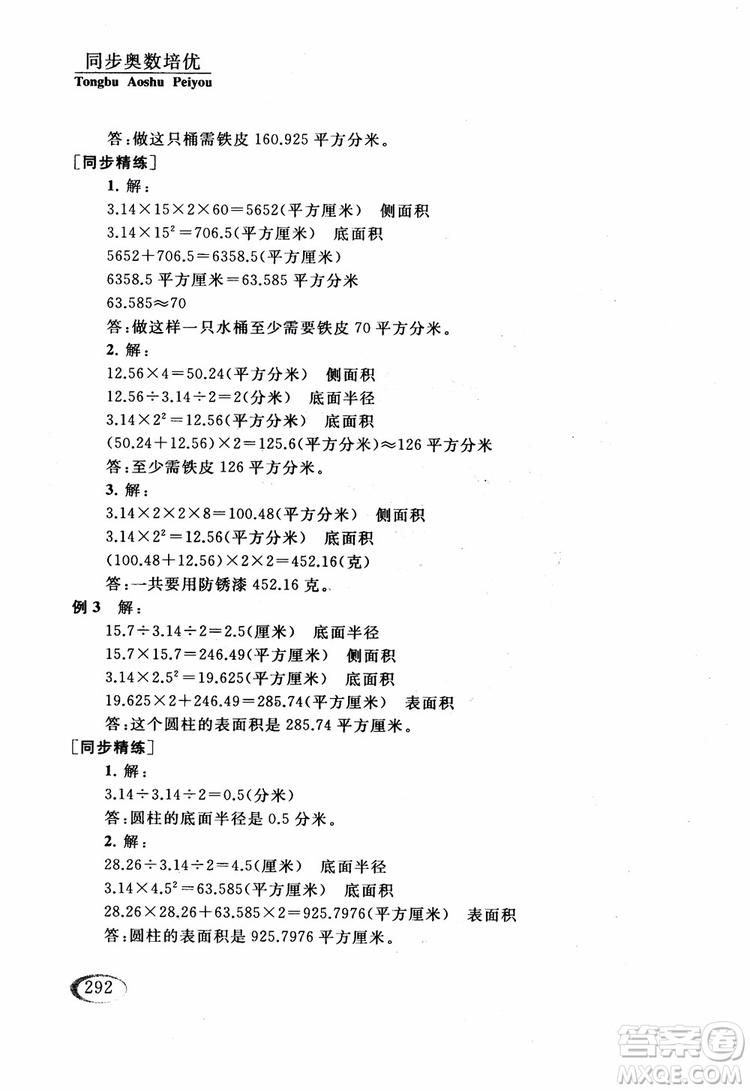 同步奥数培优
Tongbu Aoshu Peiyou

答:做这只桶需铁皮 160.925 平方分米。

[同步精练]

1. 解:

$3.14\times15\times2\times60=5652$(平方厘米)　侧面积

$3.14\times15^2=706.5$(平方厘米)　底面积

$5652+706.5=6358.5$(平方厘米)

6358.5 平方厘米=63.585 平方分米

$63.585\approx70$

答:做这样一只水桶至少需要铁皮 70 平方分米。

2. 解:

$12.56\times4=50.24$(平方分米)　侧面积

$12.56\div3.14\div2=2$(分米)　底面半径

$3.14\times2^2=12.56$(平方分米)　底面积

$(50.24+12.56)\times2=125.6$(平方分米)$\approx126$ 平方分米

答:至少需铁皮 126 平方分米。

3. 解:

$3.14\times2\times2\times8=100.48$(平方分米)　侧面积

$3.14\times2^2=12.56$(平方分米)　底面积

$(100.48+12.56)\times2\times2=452.16$(克)

答:一共要用防锈漆 452.16 克。

例 3　解:

$15.7\div3.14\div2=2.5$(厘米)　底面半径

$15.7\times15.7=246.49$(平方厘米)　侧面积

$3.14\times2.5^2=19.625$(平方厘米)　底面积

$19.625\times2+246.49=285.74$(平方厘米)　表面积

答:这个圆柱的表面积是 285.74 平方厘米。

[同步精练]

1. 解:

$3.14\div3.14\div2=0.5$(分米)

答:圆柱的底面半径是 0.5 分米。

2. 解:

$28.26\div3.14\div2=4.5$(厘米)　底面半径

$3.14\times4.5^2=63.585$(平方厘米)　底面积

$28.26\times28.26+63.585\times2=925.7976$(平方厘米)　表面积

答:圆柱的表面积是 925.7976 平方厘米。

292

答案圈
MXQE.COM